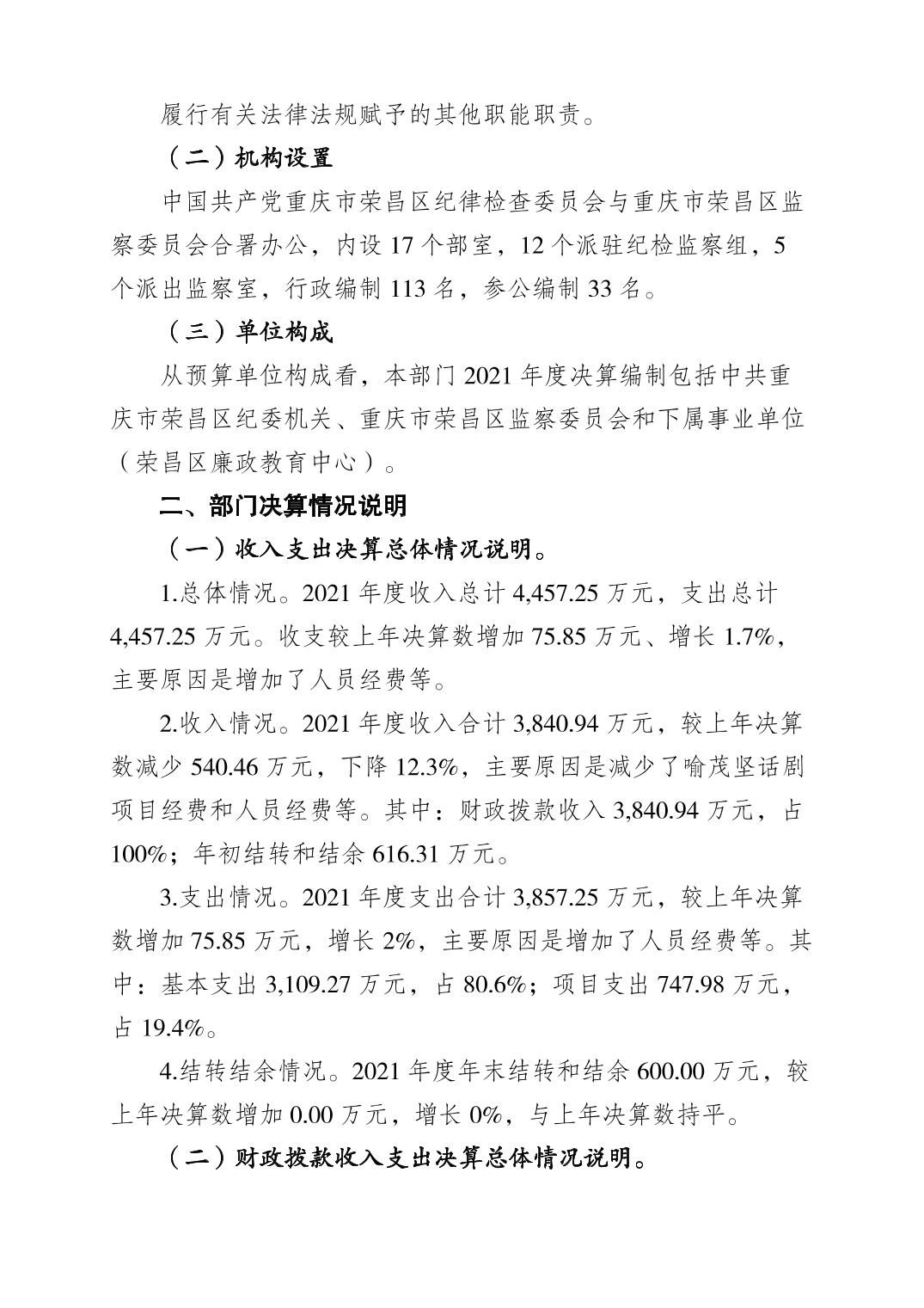 履行有关法律法规赋予的其他职能职责。

（二）机构设置

中国共产党重庆市荣昌区纪律检查委员会与重庆市荣昌区监察委员会合署办公，内设 17 个部室，12 个派驻纪检监察组，5 个派出监察室，行政编制 113 名，参公编制 33 名。

（三）单位构成

从预算单位构成看，本部门 2021 年度决算编制包括中共重庆市荣昌区纪委机关、重庆市荣昌区监察委员会和下属事业单位（荣昌区廉政教育中心）。

二、部门决算情况说明

（一）收入支出决算总体情况说明。

1.总体情况。2021 年度收入总计 4,457.25 万元，支出总计 4,457.25 万元。收支较上年决算数增加 75.85 万元、增长 1.7%，主要原因是增加了人员经费等。

2.收入情况。2021 年度收入合计 3,840.94 万元，较上年决算数减少 540.46 万元，下降 12.3%，主要原因是减少了喻茂坚话剧项目经费和人员经费等。其中：财政拨款收入 3,840.94 万元，占 100%；年初结转和结余 616.31 万元。

3.支出情况。2021 年度支出合计 3,857.25 万元，较上年决算数增加 75.85 万元，增长 2%，主要原因是增加了人员经费等。其中：基本支出 3,109.27 万元，占 80.6%；项目支出 747.98 万元，占 19.4%。

4.结转结余情况。2021 年度年末结转和结余 600.00 万元，较上年决算数增加 0.00 万元，增长 0%，与上年决算数持平。

（二）财政拨款收入支出决算总体情况说明。